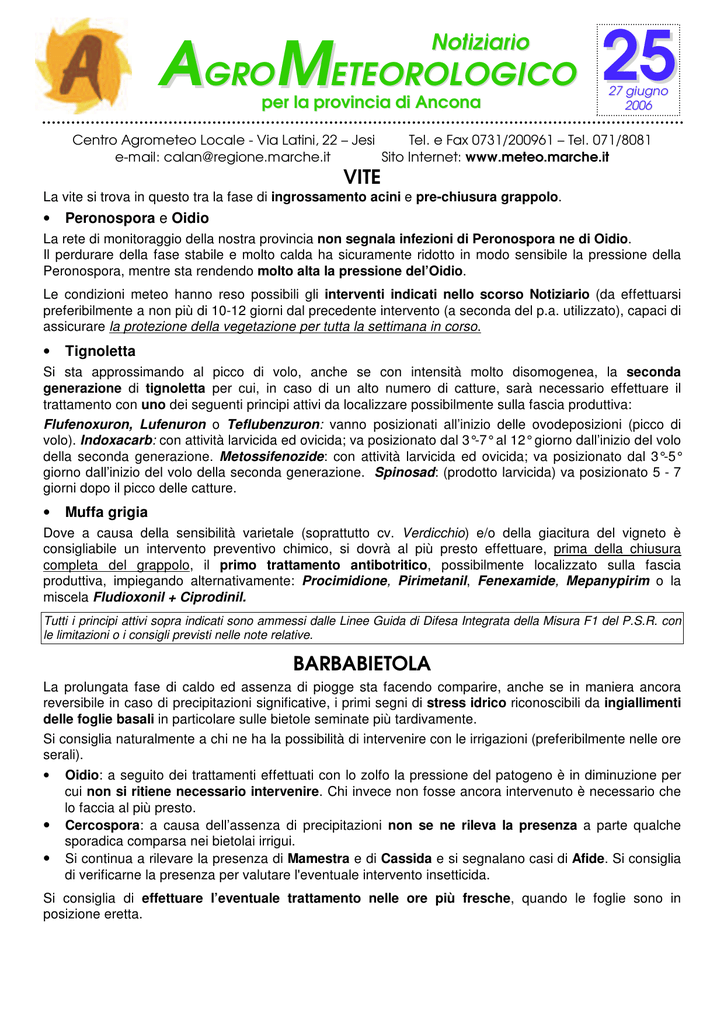 A

Notiziario
AGROMETEOROLOGICO
per la provincia di Ancona

25
27 giugno
2006

Centro Agrometeo Locale - Via Latini, 22 – Jesi  Tel. e Fax 0731/200961 – Tel. 071/8081
e-mail: calan@regione.marche.it  Sito Internet: www.meteo.marche.it

VITE

La vite si trova in questo tra la fase di ingrossamento acini e pre-chiusura grappolo.

• Peronospora e Oidio

La rete di monitoraggio della nostra provincia non segnala infezioni di Peronospora ne di Oidio.
Il perdurare della fase stabile e molto calda ha sicuramente ridotto in modo sensibile la pressione della Peronospora, mentre sta rendendo molto alta la pressione del'Oidio.

Le condizioni meteo hanno reso possibili gli interventi indicati nello scorso Notiziario (da effettuarsi preferibilmente a non più di 10-12 giorni dal precedente intervento (a seconda del p.a. utilizzato), capaci di assicurare la protezione della vegetazione per tutta la settimana in corso.

• Tignoletta

Si sta approssimando al picco di volo, anche se con intensità molto disomogenea, la seconda generazione di tignoletta per cui, in caso di un alto numero di catture, sarà necessario effettuare il trattamento con uno dei seguenti principi attivi da localizzare possibilmente sulla fascia produttiva:
Flufenoxuron, Lufenuron o Teflubenzuron: vanno posizionati all'inizio delle ovodeposizioni (picco di volo). Indoxacarb: con attività larvicida ed ovicida; va posizionato dal 3°-7° al 12° giorno dall'inizio del volo della seconda generazione. Metossifenozide: con attività larvicida ed ovicida; va posizionato dal 3°-5° giorno dall'inizio del volo della seconda generazione. Spinosad: (prodotto larvicida) va posizionato 5 - 7 giorni dopo il picco delle catture.

• Muffa grigia

Dove a causa della sensibilità varietale (soprattutto cv. Verdicchio) e/o della giacitura del vigneto è consigliabile un intervento preventivo chimico, si dovrà al più presto effettuare, prima della chiusura completa del grappolo, il primo trattamento antibotritico, possibilmente localizzato sulla fascia produttiva, impiegando alternativamente: Procimidione, Pirimetanil, Fenexamide, Mepanypirim o la miscela Fludioxonil + Ciprodinil.

Tutti i principi attivi sopra indicati sono ammessi dalle Linee Guida di Difesa Integrata della Misura F1 del P.S.R. con le limitazioni o i consigli previsti nelle note relative.

BARBABIETOLA

La prolungata fase di caldo ed assenza di piogge sta facendo comparire, anche se in maniera ancora reversibile in caso di precipitazioni significative, i primi segni di stress idrico riconoscibili da ingiallimenti delle foglie basali in particolare sulle bietole seminate più tardivamente.

Si consiglia naturalmente a chi ne ha la possibilità di intervenire con le irrigazioni (preferibilmente nelle ore serali).

• Oidio: a seguito dei trattamenti effettuati con lo zolfo la pressione del patogeno è in diminuzione per cui non si ritiene necessario intervenire. Chi invece non fosse ancora intervenuto è necessario che lo faccia al più presto.
• Cercospora: a causa dell'assenza di precipitazioni non se ne rileva la presenza a parte qualche sporadica comparsa nei bietolai irrigui.
• Si continua a rilevare la presenza di Mamestra e di Cassida e si segnalano casi di Afide. Si consiglia di verificarne la presenza per valutare l'eventuale intervento insetticida.

Si consiglia di effettuare l'eventuale trattamento nelle ore più fresche, quando le foglie sono in posizione eretta.